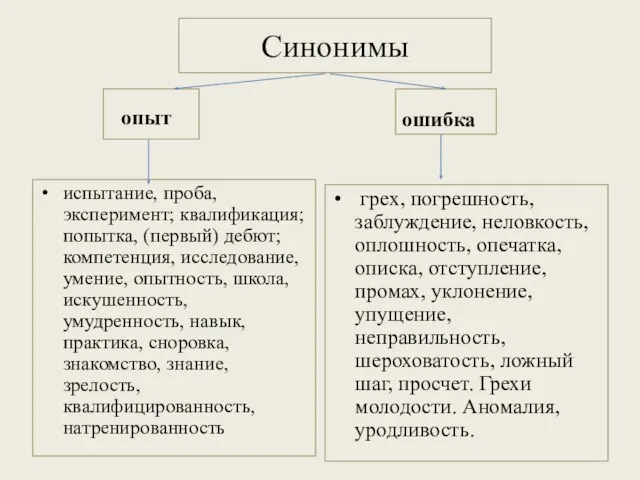 Синонимы

опыт

ошибка

• испытание, проба, эксперимент; квалификация; попытка, (первый) дебют; компетенция, исследование, умение, опытность, школа, искушенность, умудренность, навык, практика, сноровка, знакомство, знание, зрелость, квалифицированность, натренированность

• грех, погрешность, заблуждение, неловкость, оплошность, опечатка, описка, отступление, промах, уклонение, упущение, неправильность, шероховатость, ложный шаг, просчет. Грехи молодости. Аномалия, уродливость.